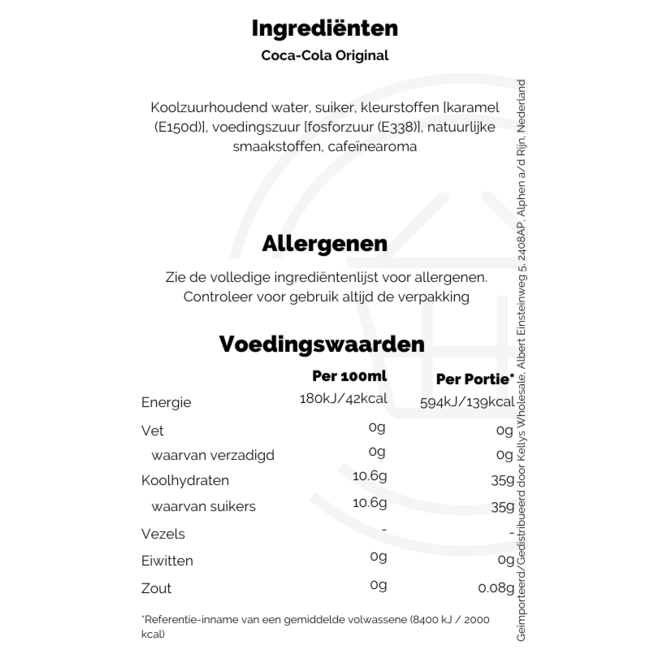 Ingrediënten
Coca-Cola Original

Koolzuurhoudend water, suiker, kleurstoffen [karamel (E150d)], voedingszuur [fosforzuur (E338)], natuurlijke smaakstoffen, cafeïnearoma

Allergenen
Zie de volledige ingrediëntenlijst voor allergenen. Controleer voor gebruik altijd de verpakking

Voedingswaarden

| | Per 100ml | Per Portie* |
|---|---|---|
| Energie | 180kJ/42kcal | 594kJ/139kcal |
| Vet | 0g | 0g |
| waarvan verzadigd | 0g | 0g |
| Koolhydraten | 10.6g | 35g |
| waarvan suikers | 10.6g | 35g |
| Vezels | - | - |
| Eiwitten | 0g | 0g |
| Zout | 0g | 0.08g |

*Referentie-inname van een gemiddelde volwassene (8400 kJ / 2000 kcal)

Geïmporteerd/Gedistribueerd door Kellys Wholesale, Albert Einsteinweg 5, 2408AP, Alphen a/d Rijn, Nederland